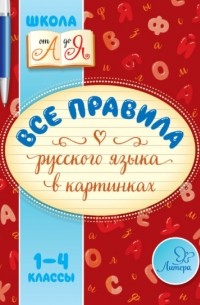 ШКОЛА
от А до Я

ВСЕ ПРАВИЛА
русского языка
в картинках

1–4
КЛАССЫ

Литера